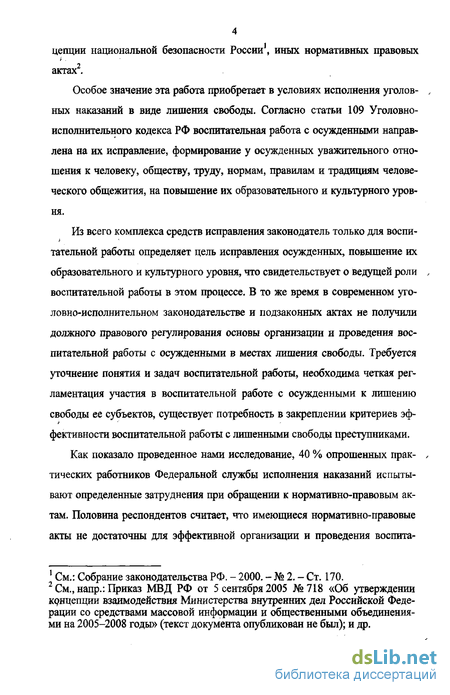 4

цепции национальной безопасности России$^1$, иных нормативных правовых актах$^2$.

Особое значение эта работа приобретает в условиях исполнения уголовных наказаний в виде лишения свободы. Согласно статьи 109 Уголовно-исполнительного кодекса РФ воспитательная работа с осужденными направлена на их исправление, формирование у осужденных уважительного отношения к человеку, обществу, труду, нормам, правилам и традициям человеческого общежития, на повышение их образовательного и культурного уровня.

Из всего комплекса средств исправления законодатель только для воспитательной работы определяет цель исправления осужденных, повышение их образовательного и культурного уровня, что свидетельствует о ведущей роли воспитательной работы в этом процессе. В то же время в современном уголовно-исполнительном законодательстве и подзаконных актах не получили должного правового регулирования основы организации и проведения воспитательной работы с осужденными в местах лишения свободы. Требуется уточнение понятия и задач воспитательной работы, необходима четкая регламентация участия в воспитательной работе с осужденными к лишению свободы ее субъектов, существует потребность в закреплении критериев эффективности воспитательной работы с лишенными свободы преступниками.

Как показало проведенное нами исследование, 40 % опрошенных практических работников Федеральной службы исполнения наказаний испытывают определенные затруднения при обращении к нормативно-правовым актам. Половина респондентов считает, что имеющиеся нормативно-правовые акты не достаточны для эффективной организации и проведения воспита-

$^1$ См.: Собрание законодательства РФ. – 2000. – № 2. – Ст. 170.
$^2$ См., напр.: Приказ МВД РФ от 5 сентября 2005 № 718 «Об утверждении концепции взаимодействия Министерства внутренних дел Российской Федерации со средствами массовой информации и общественными объединениями на 2005–2008 годы» (текст документа опубликован не был); и др.

dsLib.net
библиотека диссертаций